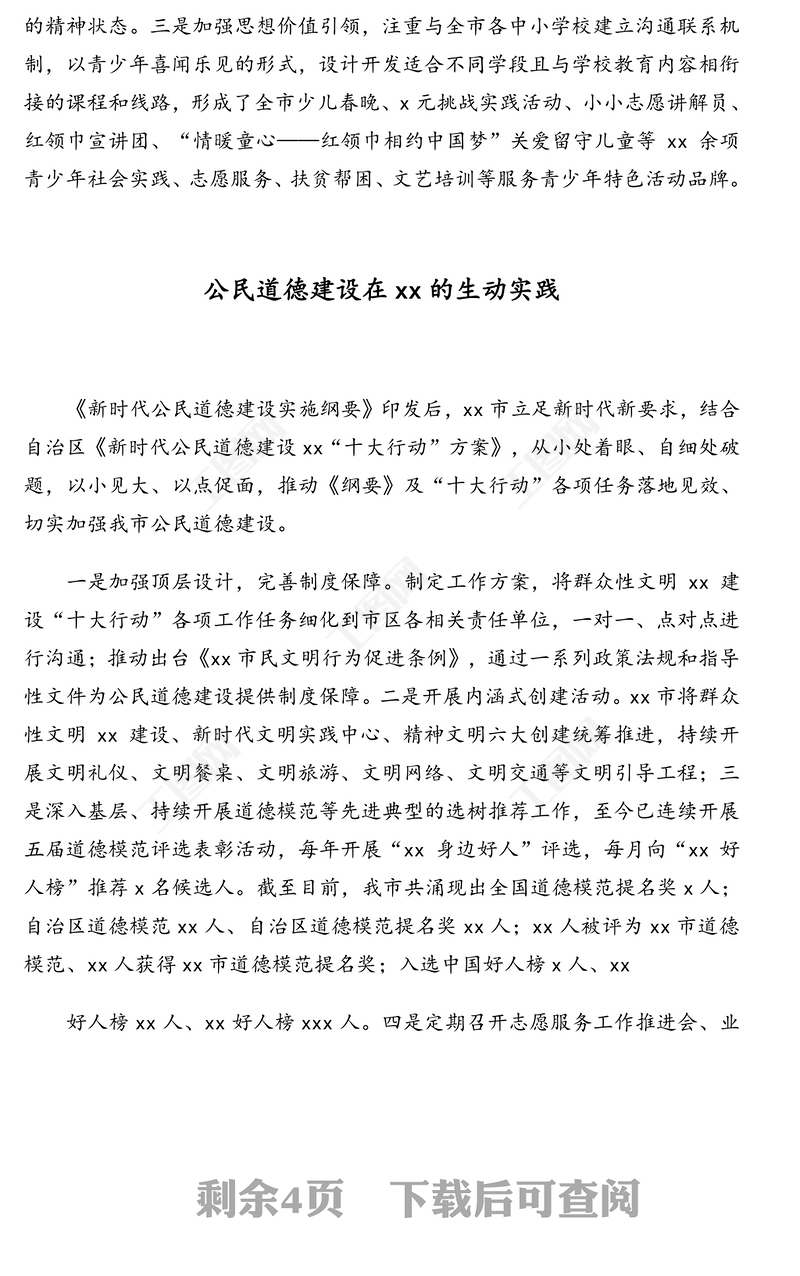 的精神状态。三是加强思想价值引领，注重与全市各中小学校建立沟通联系机制，以青少年喜闻乐见的形式，设计开发适合不同学段且与学校教育内容相衔接的课程和线路，形成了全市少儿春晚、x 元挑战实践活动、小小志愿讲解员、红领巾宣讲团、“情暖童心——红领巾相约中国梦”关爱留守儿童等 xx 余项青少年社会实践、志愿服务、扶贫帮困、文艺培训等服务青少年特色活动品牌。

公民道德建设在 xx 的生动实践

《新时代公民道德建设实施纲要》印发后，xx 市立足新时代新要求，结合自治区《新时代公民道德建设 xx“十大行动”方案》，从小处着眼、自细处破题，以小见大、以点促面，推动《纲要》及“十大行动”各项任务落地见效、切实加强我市公民道德建设。

一是加强顶层设计，完善制度保障。制定工作方案，将群众性文明 xx 建设“十大行动”各项工作任务细化到市区各相关责任单位，一对一、点对点进行沟通；推动出台《xx 市民文明行为促进条例》，通过一系列政策法规和指导性文件为公民道德建设提供制度保障。二是开展内涵式创建活动。xx 市将群众性文明 xx 建设、新时代文明实践中心、精神文明六大创建统筹推进，持续开展文明礼仪、文明餐桌、文明旅游、文明网络、文明交通等文明引导工程；三是深入基层、持续开展道德模范等先进典型的选树推荐工作，至今已连续开展五届道德模范评选表彰活动，每年开展“xx 身边好人”评选，每月向“xx 好人榜”推荐 x 名候选人。截至目前，我市共涌现出全国道德模范提名奖 x 人；自治区道德模范 xx 人、自治区道德模范提名奖 xx 人；xx 人被评为 xx 市道德模范、xx 人获得 xx 市道德模范提名奖；入选中国好人榜 x 人、xx

好人榜 xx 人、xx 好人榜 xxx 人。四是定期召开志愿服务工作推进会、业

剩余4页 下载后可查阅